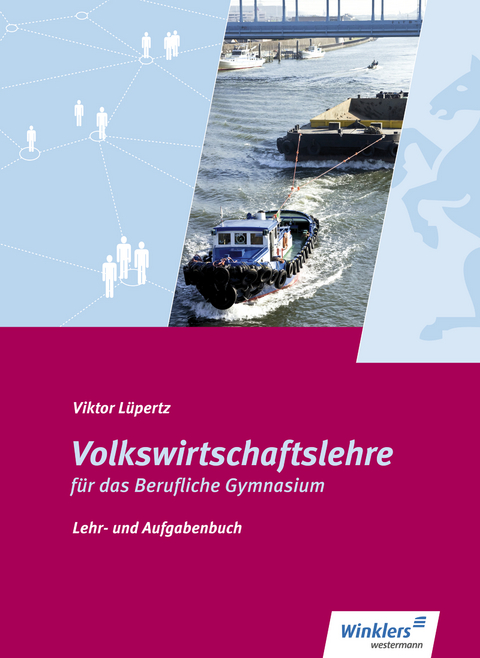 Viktor Lüpertz

Volkswirtschaftslehre
für das Berufliche Gymnasium

Lehr- und Aufgabenbuch

Winklers
westermann